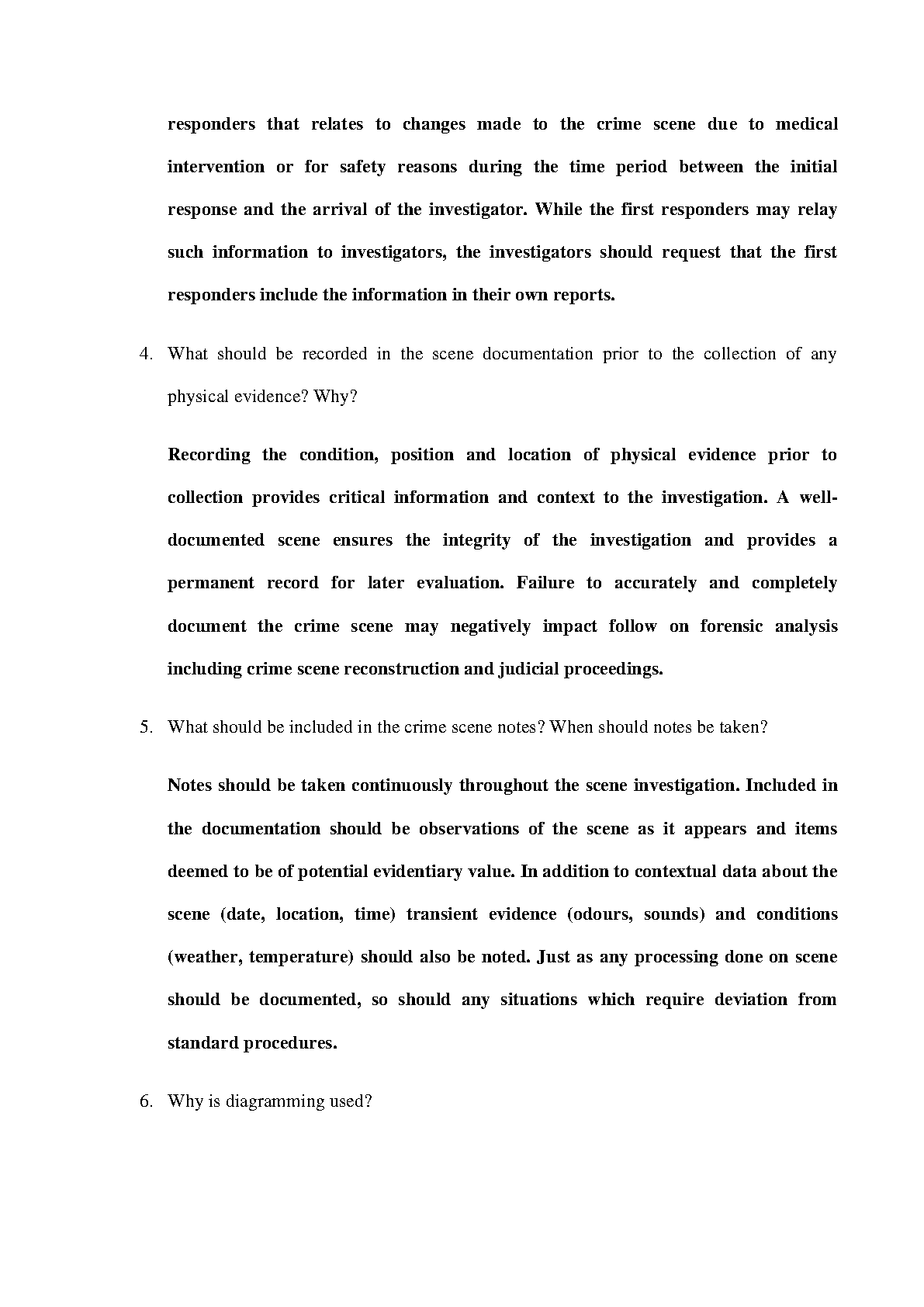 responders that relates to changes made to the crime scene due to medical intervention or for safety reasons during the time period between the initial response and the arrival of the investigator. While the first responders may relay such information to investigators, the investigators should request that the first responders include the information in their own reports.

4. What should be recorded in the scene documentation prior to the collection of any physical evidence? Why?

Recording the condition, position and location of physical evidence prior to collection provides critical information and context to the investigation. A well-documented scene ensures the integrity of the investigation and provides a permanent record for later evaluation. Failure to accurately and completely document the crime scene may negatively impact follow on forensic analysis including crime scene reconstruction and judicial proceedings.

5. What should be included in the crime scene notes? When should notes be taken?

Notes should be taken continuously throughout the scene investigation. Included in the documentation should be observations of the scene as it appears and items deemed to be of potential evidentiary value. In addition to contextual data about the scene (date, location, time) transient evidence (odours, sounds) and conditions (weather, temperature) should also be noted. Just as any processing done on scene should be documented, so should any situations which require deviation from standard procedures.

6. Why is diagramming used?